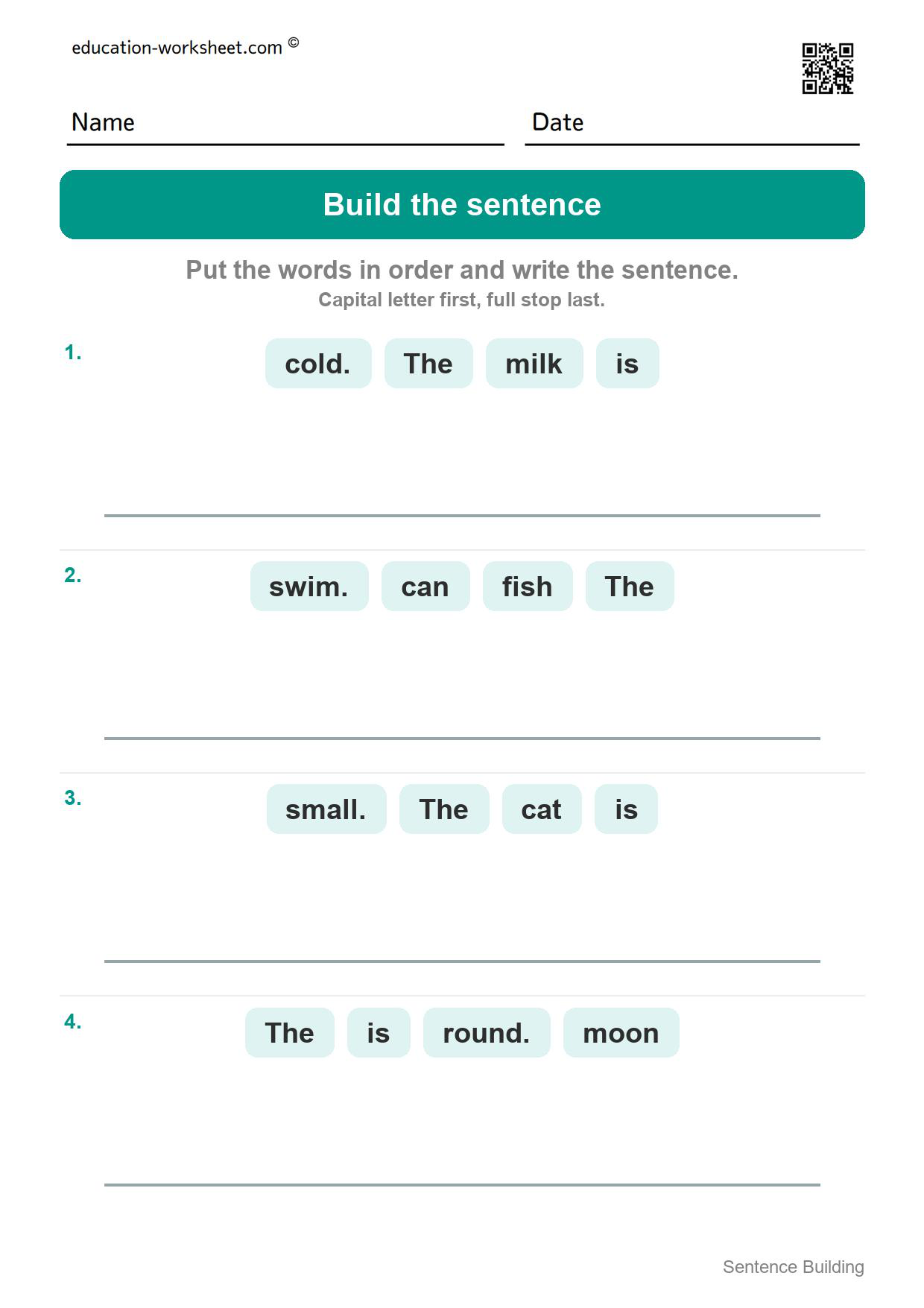 education-worksheet.com ©

Name

Date

Build the sentence

Put the words in order and write the sentence.
Capital letter first, full stop last.

1. cold. The milk is

2. swim. can fish The

3. small. The cat is

4. The is round. moon

Sentence Building